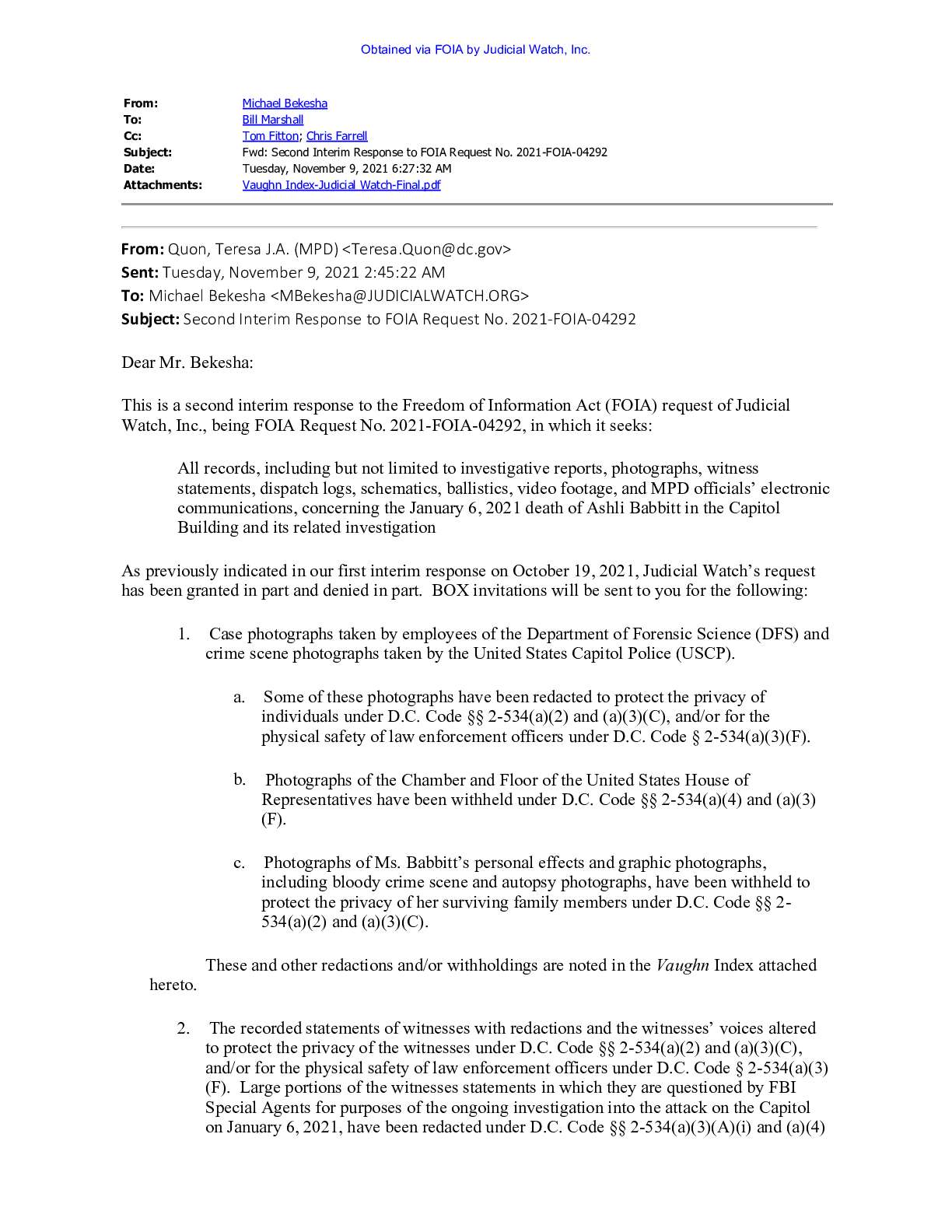 Obtained via FOIA by Judicial Watch, Inc.

From: Michael Bekesha
To: Bill Marshall
Cc: Tom Fitton; Chris Farrell
Subject: Fwd: Second Interim Response to FOIA Request No. 2021-FOIA-04292
Date: Tuesday, November 9, 2021 6:27:32 AM
Attachments: Vaughn Index-Judicial Watch-Final.pdf

From: Quon, Teresa J.A. (MPD) <Teresa.Quon@dc.gov>
Sent: Tuesday, November 9, 2021 2:45:22 AM
To: Michael Bekesha <MBekesha@JUDICIALWATCH.ORG>
Subject: Second Interim Response to FOIA Request No. 2021-FOIA-04292

Dear Mr. Bekesha:

This is a second interim response to the Freedom of Information Act (FOIA) request of Judicial Watch, Inc., being FOIA Request No. 2021-FOIA-04292, in which it seeks:

All records, including but not limited to investigative reports, photographs, witness statements, dispatch logs, schematics, ballistics, video footage, and MPD officials' electronic communications, concerning the January 6, 2021 death of Ashli Babbitt in the Capitol Building and its related investigation

As previously indicated in our first interim response on October 19, 2021, Judicial Watch's request has been granted in part and denied in part. BOX invitations will be sent to you for the following:

1. Case photographs taken by employees of the Department of Forensic Science (DFS) and crime scene photographs taken by the United States Capitol Police (USCP).

a. Some of these photographs have been redacted to protect the privacy of individuals under D.C. Code §§ 2-534(a)(2) and (a)(3)(C), and/or for the physical safety of law enforcement officers under D.C. Code § 2-534(a)(3)(F).

b. Photographs of the Chamber and Floor of the United States House of Representatives have been withheld under D.C. Code §§ 2-534(a)(4) and (a)(3)(F).

c. Photographs of Ms. Babbitt's personal effects and graphic photographs, including bloody crime scene and autopsy photographs, have been withheld to protect the privacy of her surviving family members under D.C. Code §§ 2-534(a)(2) and (a)(3)(C).

These and other redactions and/or withholdings are noted in the Vaughn Index attached hereto.

2. The recorded statements of witnesses with redactions and the witnesses' voices altered to protect the privacy of the witnesses under D.C. Code §§ 2-534(a)(2) and (a)(3)(C), and/or for the physical safety of law enforcement officers under D.C. Code § 2-534(a)(3)(F). Large portions of the witnesses statements in which they are questioned by FBI Special Agents for purposes of the ongoing investigation into the attack on the Capitol on January 6, 2021, have been redacted under D.C. Code §§ 2-534(a)(3)(A)(i) and (a)(4)